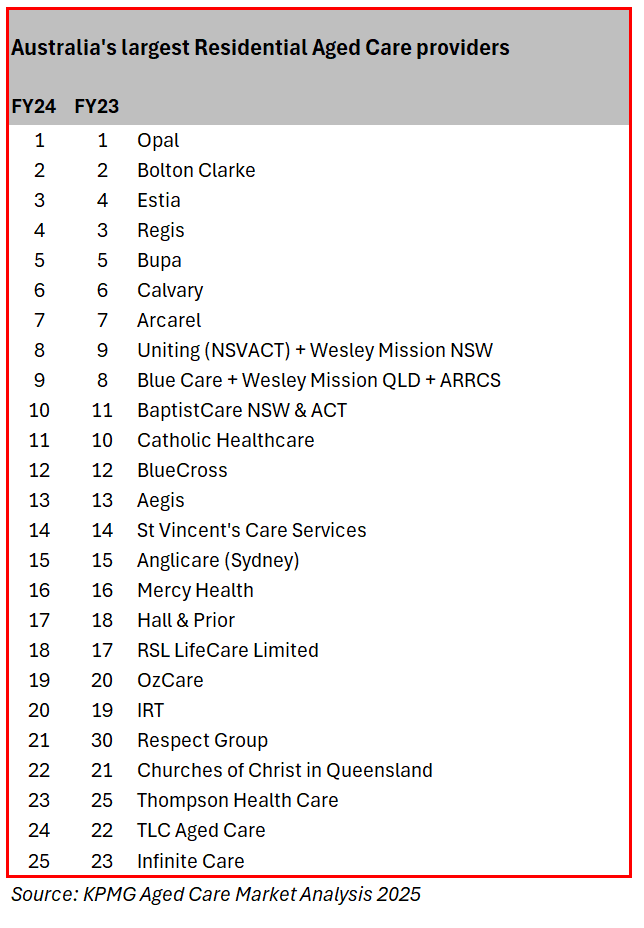 Australia's largest Residential Aged Care providers

| FY24 | FY23 | |
|---|---|---|
| 1 | 1 | Opal |
| 2 | 2 | Bolton Clarke |
| 3 | 4 | Estia |
| 4 | 3 | Regis |
| 5 | 5 | Bupa |
| 6 | 6 | Calvary |
| 7 | 7 | Arcarel |
| 8 | 9 | Uniting (NSVACT) + Wesley Mission NSW |
| 9 | 8 | Blue Care + Wesley Mission QLD + ARRCS |
| 10 | 11 | BaptistCare NSW & ACT |
| 11 | 10 | Catholic Healthcare |
| 12 | 12 | BlueCross |
| 13 | 13 | Aegis |
| 14 | 14 | St Vincent's Care Services |
| 15 | 15 | Anglicare (Sydney) |
| 16 | 16 | Mercy Health |
| 17 | 18 | Hall & Prior |
| 18 | 17 | RSL LifeCare Limited |
| 19 | 20 | OzCare |
| 20 | 19 | IRT |
| 21 | 30 | Respect Group |
| 22 | 21 | Churches of Christ in Queensland |
| 23 | 25 | Thompson Health Care |
| 24 | 22 | TLC Aged Care |
| 25 | 23 | Infinite Care |

Source: KPMG Aged Care Market Analysis 2025